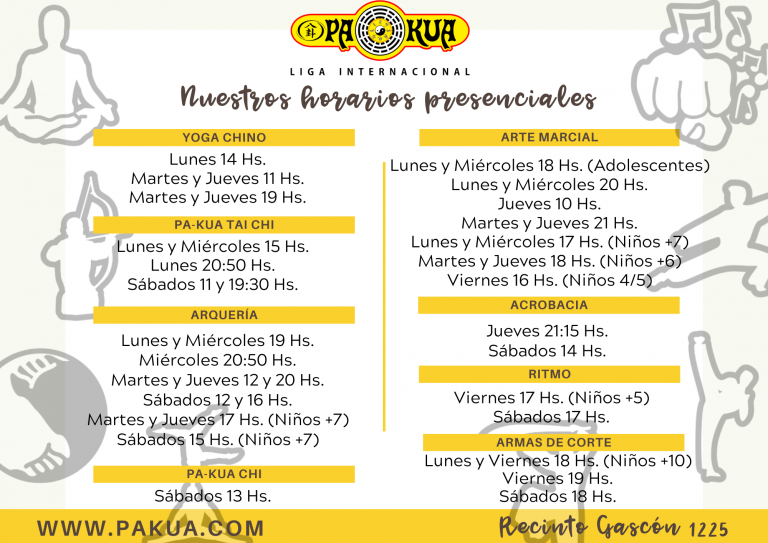 PA KUA

LIGA INTERNACIONAL

Nuestros horarios presenciales

YOGA CHINO

Lunes 14 Hs.
Martes y Jueves 11 Hs.
Martes y Jueves 19 Hs.

PA-KUA TAI CHI

Lunes y Miércoles 15 Hs.
Lunes 20:50 Hs.
Sábados 11 y 19:30 Hs.

ARQUERÍA

Lunes y Miércoles 19 Hs.
Miércoles 20:50 Hs.
Martes y Jueves 12 y 20 Hs.
Sábados 12 y 16 Hs.
Martes y Jueves 17 Hs. (Niños +7)
Sábados 15 Hs. (Niños +7)

PA-KUA CHI

Sábados 13 Hs.

ARTE MARCIAL

Lunes y Miércoles 18 Hs. (Adolescentes)
Lunes y Miércoles 20 Hs.
Jueves 10 Hs.
Martes y Jueves 21 Hs.
Lunes y Miércoles 17 Hs. (Niños +7)
Martes y Jueves 18 Hs. (Niños +6)
Viernes 16 Hs. (Niños 4/5)

ACROBACIA

Jueves 21:15 Hs.
Sábados 14 Hs.

RITMO

Viernes 17 Hs. (Niños +5)
Sábados 17 Hs.

ARMAS DE CORTE

Lunes y Viernes 18 Hs. (Niños +10)
Viernes 19 Hs.
Sábados 18 Hs.

WWW.PAKUA.COM

Recinto Gascón 1225